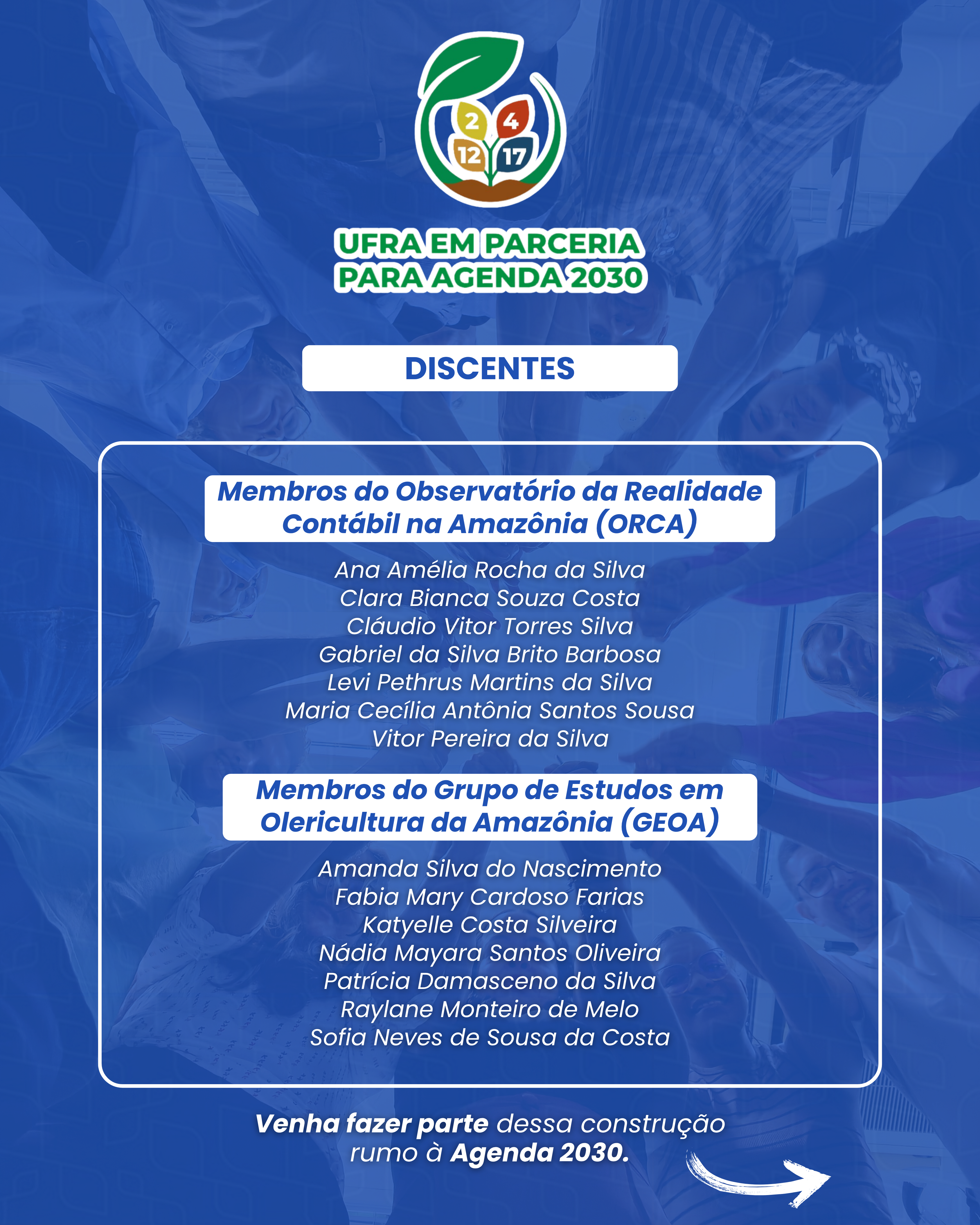 2 4 12 17

UFRA EM PARCERIA PARA AGENDA 2030

DISCENTES

Membros do Observatório da Realidade Contábil na Amazônia (ORCA)

Ana Amélia Rocha da Silva
Clara Bianca Souza Costa
Cláudio Vitor Torres Silva
Gabriel da Silva Brito Barbosa
Levi Pethrus Martins da Silva
Maria Cecília Antônia Santos Sousa
Vitor Pereira da Silva

Membros do Grupo de Estudos em Olericultura da Amazônia (GEOA)

Amanda Silva do Nascimento
Fabia Mary Cardoso Farias
Katyelle Costa Silveira
Nádia Mayara Santos Oliveira
Patrícia Damasceno da Silva
Raylane Monteiro de Melo
Sofia Neves de Sousa da Costa

Venha fazer parte dessa construção rumo à Agenda 2030.